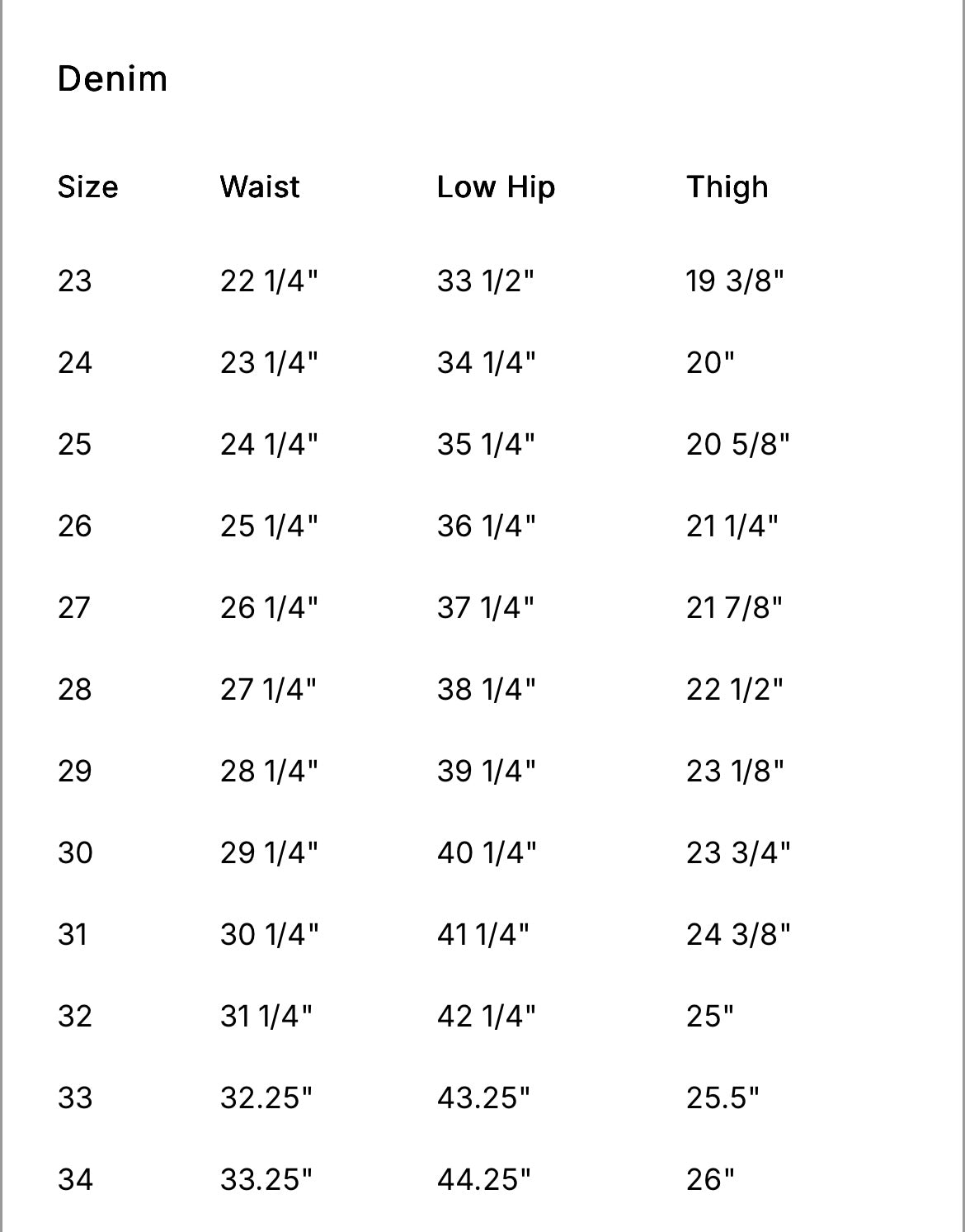 Denim

| Size | Waist | Low Hip | Thigh |
|---|---|---|---|
| 23 | 22 1/4" | 33 1/2" | 19 3/8" |
| 24 | 23 1/4" | 34 1/4" | 20" |
| 25 | 24 1/4" | 35 1/4" | 20 5/8" |
| 26 | 25 1/4" | 36 1/4" | 21 1/4" |
| 27 | 26 1/4" | 37 1/4" | 21 7/8" |
| 28 | 27 1/4" | 38 1/4" | 22 1/2" |
| 29 | 28 1/4" | 39 1/4" | 23 1/8" |
| 30 | 29 1/4" | 40 1/4" | 23 3/4" |
| 31 | 30 1/4" | 41 1/4" | 24 3/8" |
| 32 | 31 1/4" | 42 1/4" | 25" |
| 33 | 32.25" | 43.25" | 25.5" |
| 34 | 33.25" | 44.25" | 26" |